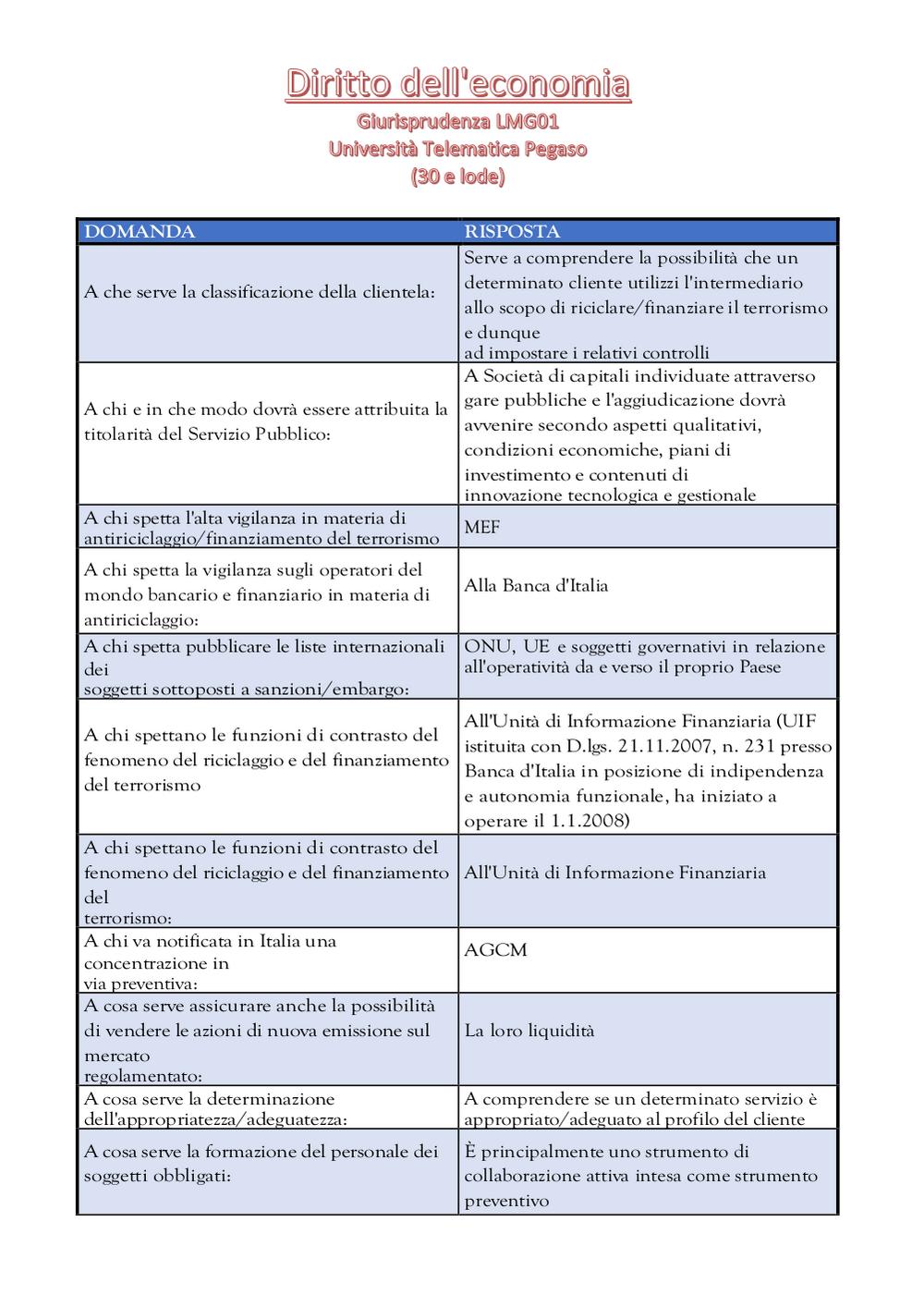 Diritto dell'economia
Giurisprudenza LMG01
Università Telematica Pegaso
(30 e lode)

| DOMANDA | RISPOSTA |
|---|---|
| A che serve la classificazione della clientela: | Serve a comprendere la possibilità che un determinato cliente utilizzi l'intermediario allo scopo di riciclare/finanziare il terrorismo e dunque ad impostare i relativi controlli |
| A chi e in che modo dovrà essere attribuita la titolarità del Servizio Pubblico: | A Società di capitali individuate attraverso gare pubbliche e l'aggiudicazione dovrà avvenire secondo aspetti qualitativi, condizioni economiche, piani di investimento e contenuti di innovazione tecnologica e gestionale |
| A chi spetta l'alta vigilanza in materia di antiriciclaggio/finanziamento del terrorismo | MEF |
| A chi spetta la vigilanza sugli operatori del mondo bancario e finanziario in materia di antiriciclaggio: | Alla Banca d'Italia |
| A chi spetta pubblicare le liste internazionali dei soggetti sottoposti a sanzioni/embargo: | ONU, UE e soggetti governativi in relazione all'operatività da e verso il proprio Paese |
| A chi spettano le funzioni di contrasto del fenomeno del riciclaggio e del finanziamento del terrorismo | All'Unità di Informazione Finanziaria (UIF istituita con D.lgs. 21.11.2007, n. 231 presso Banca d'Italia in posizione di indipendenza e autonomia funzionale, ha iniziato a operare il 1.1.2008) |
| A chi spettano le funzioni di contrasto del fenomeno del riciclaggio e del finanziamento del terrorismo: | All'Unità di Informazione Finanziaria |
| A chi va notificata in Italia una concentrazione in via preventiva: | AGCM |
| A cosa serve assicurare anche la possibilità di vendere le azioni di nuova emissione sul mercato regolamentato: | La loro liquidità |
| A cosa serve la determinazione dell'appropriatezza/adeguatezza: | A comprendere se un determinato servizio è appropriato/adeguato al profilo del cliente |
| A cosa serve la formazione del personale dei soggetti obbligati: | È principalmente uno strumento di collaborazione attiva intesa come strumento preventivo |